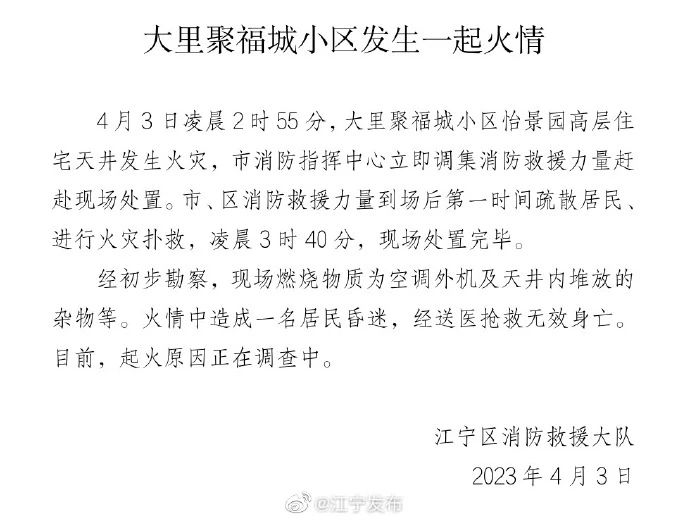 大里聚福城小区发生一起火情

4月3日凌晨2时55分，大里聚福城小区怡景园高层住宅天井发生火灾，市消防指挥中心立即调集消防救援力量赶赴现场处置。市、区消防救援力量到场后第一时间疏散居民、进行火灾扑救，凌晨3时40分，现场处置完毕。

经初步勘察，现场燃烧物质为空调外机及天井内堆放的杂物等。火情中造成一名居民昏迷，经送医抢救无效身亡。目前，起火原因正在调查中。

江宁区消防救援大队
2023年4月3日

@江宁发布